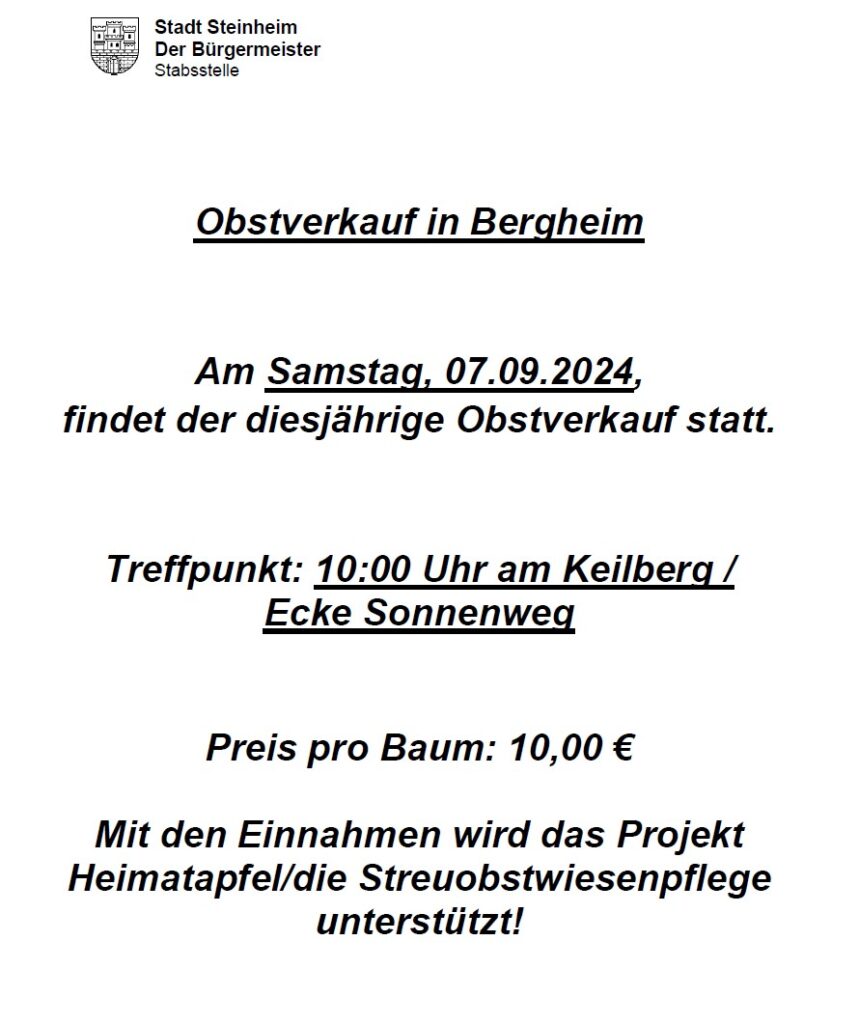 Stadt Steinheim
Der Bürgermeister
Stabsstelle

Obstverkauf in Bergheim

Am Samstag, 07.09.2024, findet der diesjährige Obstverkauf statt.

Treffpunkt: 10:00 Uhr am Keilberg / Ecke Sonnenweg

Preis pro Baum: 10,00 €

Mit den Einnahmen wird das Projekt Heimatapfel/die Streuobstwiesenpflege unterstützt!